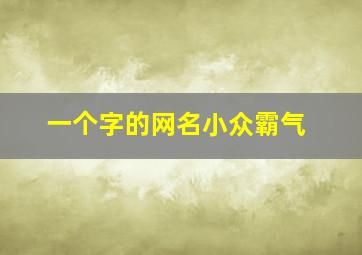 一个字的网名小众霸气